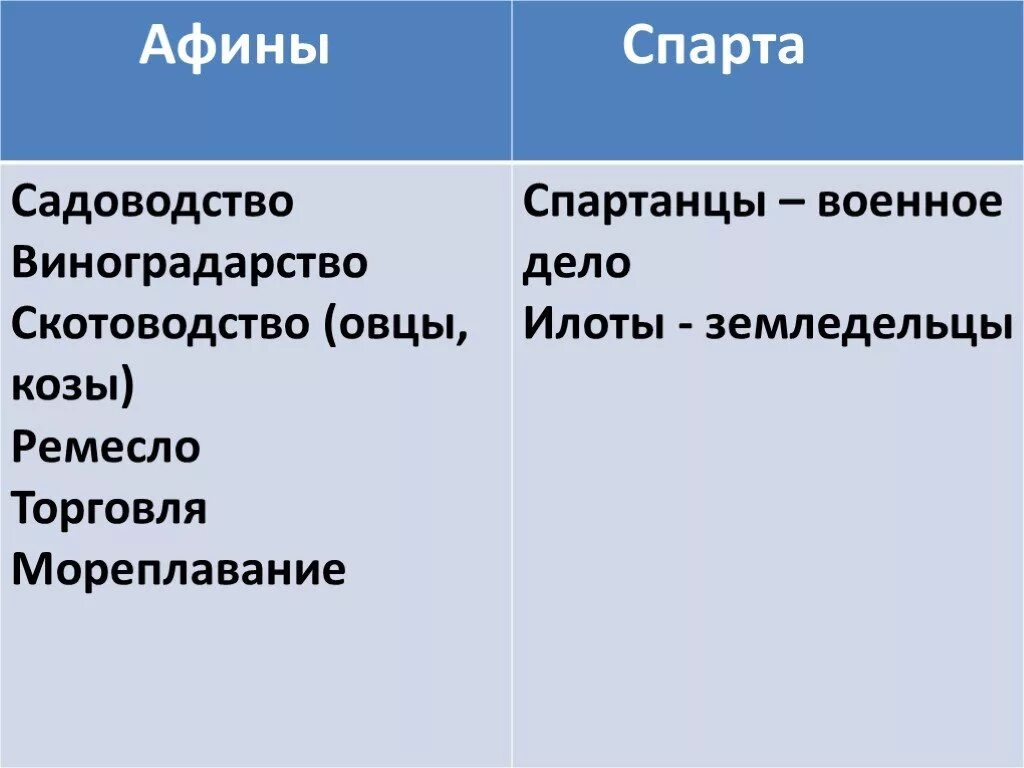 | Афины | Спарта |
|---|---|
| Садоводство Виноградарство Скотоводство (овцы, козы) Ремесло Торговля Мореплавание | Спартанцы – военное дело Илоты - земледельцы |